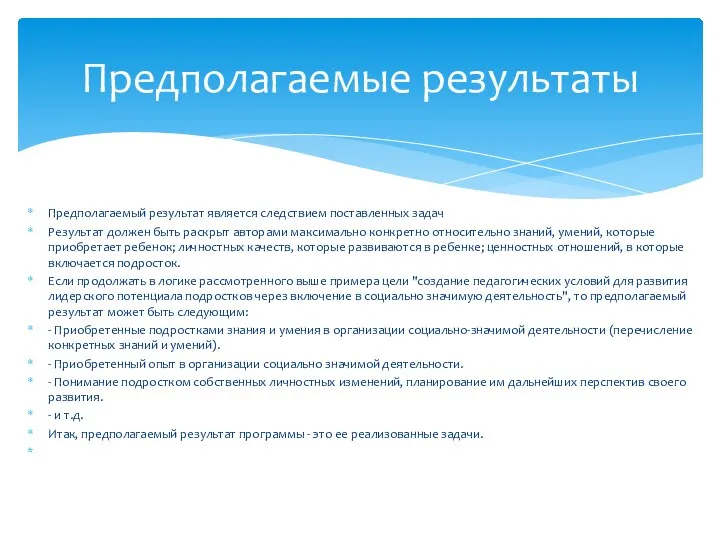 Предполагаемые результаты

* Предполагаемый результат является следствием поставленных задач
* Результат должен быть раскрыт авторами максимально конкретно относительно знаний, умений, которые приобретает ребенок; личностных качеств, которые развиваются в ребенке; ценностных отношений, в которые включается подросток.
* Если продолжать в логике рассмотренного выше примера цели "создание педагогических условий для развития лидерского потенциала подростков через включение в социально значимую деятельность", то предполагаемый результат может быть следующим:
* - Приобретенные подростками знания и умения в организации социально-значимой деятельности (перечисление конкретных знаний и умений).
* - Приобретенный опыт в организации социально значимой деятельности.
* - Понимание подростком собственных личностных изменений, планирование им дальнейших перспектив своего развития.
* - и т.д.
* Итак, предполагаемый результат программы - это ее реализованные задачи.
*